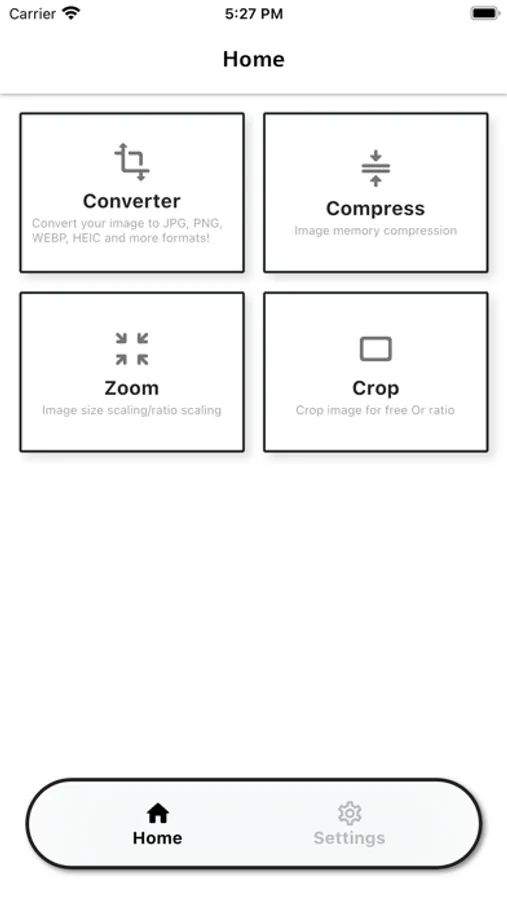 Carrier
5:27 PM

Home

Converter
Convert your image to JPG, PNG, WEBP, HEIC and more formats!

Compress
Image memory compression

Zoom
Image size scaling/ratio scaling

Crop
Crop image for free Or ratio

Home
Settings